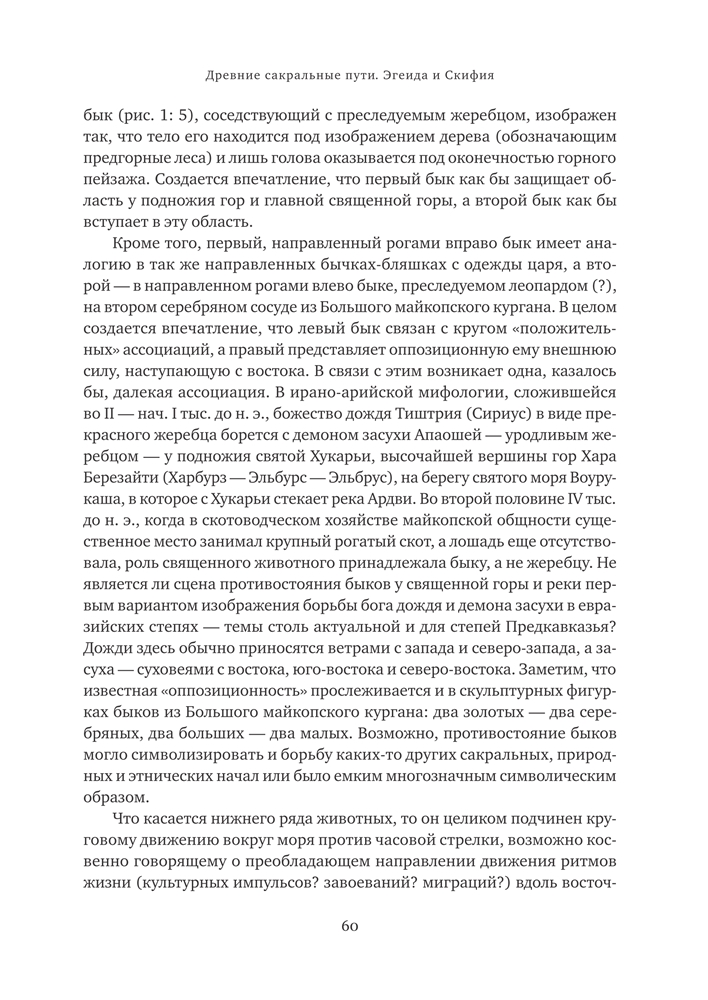 Древние сакральные пути. Эгеида и Скифия

бык (рис. 1: 5), соседствующий с преследуемым жеребцом, изображен так, что тело его находится под изображением дерева (обозначающим предгорные леса) и лишь голова оказывается под оконечностью горного пейзажа. Создается впечатление, что первый бык как бы защищает область у подножия гор и главной священной горы, а второй бык как бы вступает в эту область.

Кроме того, первый, направленный рогами вправо бык имеет аналогию в так же направленных бычках-бляшках с одежды царя, а второй — в направленном рогами влево быке, преследуемом леопардом (?), на втором серебряном сосуде из Большого майкопского кургана. В целом создается впечатление, что левый бык связан с кругом «положительных» ассоциаций, а правый представляет оппозиционную ему внешнюю силу, наступающую с востока. В связи с этим возникает одна, казалось бы, далекая ассоциация. В ирано-арийской мифологии, сложившейся во II — нач. I тыс. до н. э., божество дождя Тиштрия (Сириус) в виде прекрасного жеребца борется с демоном засухи Апаошей — уродливым жеребцом — у подножия святой Хукарьи, высочайшей вершины гор Хара Березайти (Харбурз — Эльбурс — Эльбрус), на берегу святого моря Воурукаша, в которое с Хукарьи стекает река Ардви. Во второй половине IV тыс. до н. э., когда в скотоводческом хозяйстве майкопской общности существенное место занимал крупный рогатый скот, а лошадь еще отсутствовала, роль священного животного принадлежала быку, а не жеребцу. Не является ли сцена противостояния быков у священной горы и реки первым вариантом изображения борьбы бога дождя и демона засухи в евразийских степях — темы столь актуальной и для степей Предкавказья? Дожди здесь обычно приносятся ветрами с запада и северо-запада, а засуха — суховеями с востока, юго-востока и северо-востока. Заметим, что известная «оппозиционность» прослеживается и в скульптурных фигурках быков из Большого майкопского кургана: два золотых — два серебряных, два больших — два малых. Возможно, противостояние быков могло символизировать и борьбу каких-то других сакральных, природных и этнических начал или было емким многозначным символическим образом.

Что касается нижнего ряда животных, то он целиком подчинен круговому движению вокруг моря против часовой стрелки, возможно косвенно говорящему о преобладающем направлении движения ритмов жизни (культурных импульсов? завоеваний? миграций?) вдоль восточ-

60